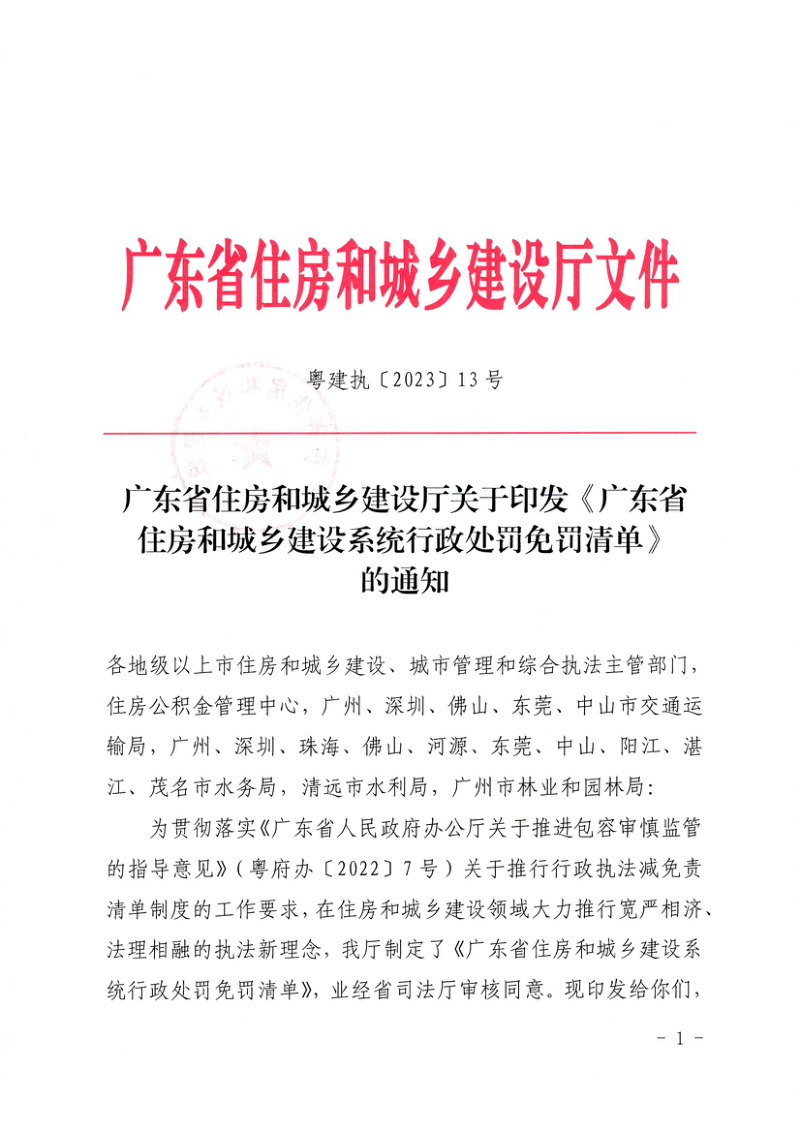 广东省住房和城乡建设厅文件

粤建执〔2023〕13号

广东省住房和城乡建设厅关于印发《广东省住房和城乡建设系统行政处罚免罚清单》的通知

各地级以上市住房和城乡建设、城市管理和综合执法主管部门，住房公积金管理中心，广州、深圳、佛山、东莞、中山市交通运输局，广州、深圳、珠海、佛山、河源、东莞、中山、阳江、湛江、茂名市水务局，清远市水利局，广州市林业和园林局：

为贯彻落实《广东省人民政府办公厅关于推进包容审慎监管的指导意见》（粤府办〔2022〕7号）关于推行行政执法减免责清单制度的工作要求，在住房和城乡建设领域大力推行宽严相济、法理相融的执法新理念，我厅制定了《广东省住房和城乡建设系统行政处罚免罚清单》，业经省司法厅审核同意。现印发给你们，

- 1 -